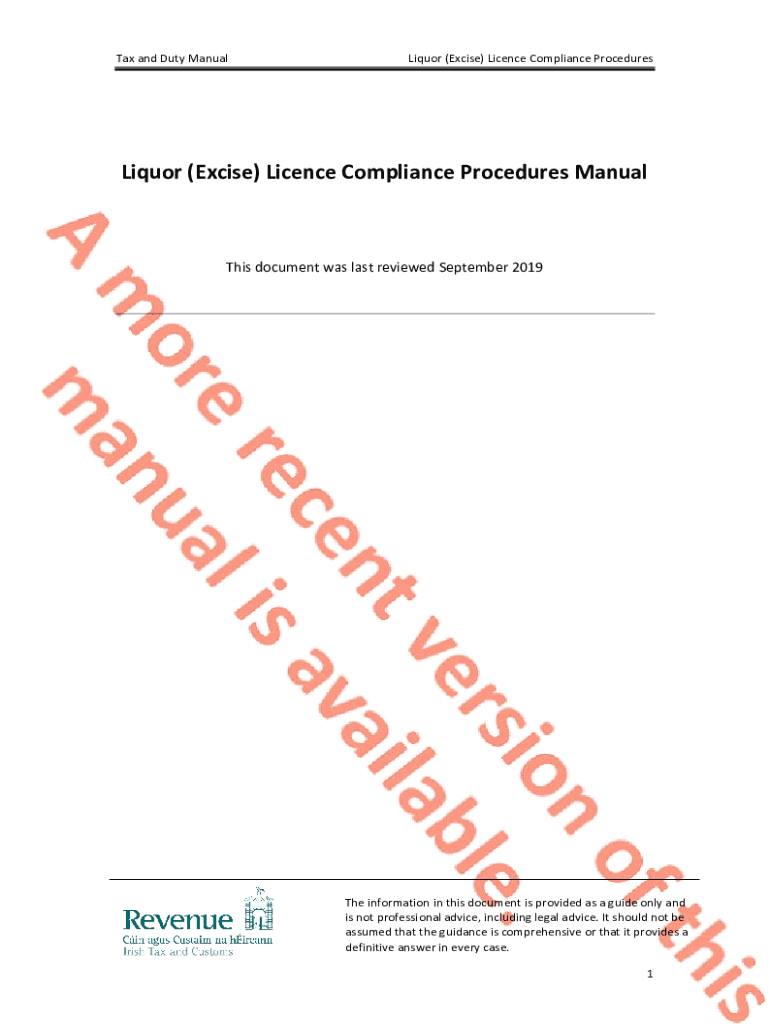 Tax and Duty Manual
Liquor (Excise) Licence Compliance Procedures

Liquor (Excise) Licence Compliance Procedures Manual

This document was last reviewed September 2019

Revenue
Cáin agus Custaim na hÉireann
Irish Tax and Customs

The information in this document is provided as a guide only and is not professional advice, including legal advice. It should not be assumed that the guidance is comprehensive or that it provides a definitive answer in every case.

1

A more recent version of this manual is available